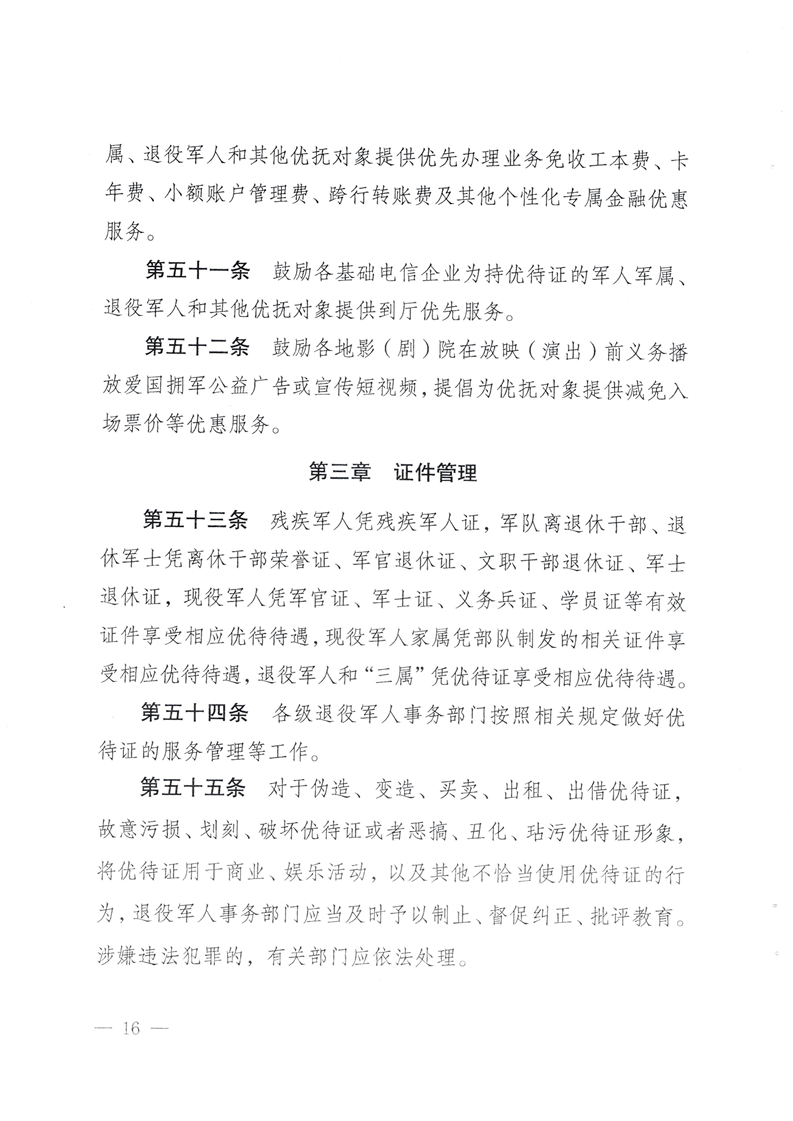 属、退役军人和其他优抚对象提供优先办理业务免收工本费、卡年费、小额账户管理费、跨行转账费及其他个性化专属金融优惠服务。

第五十一条　鼓励各基础电信企业为持优待证的军人军属、退役军人和其他优抚对象提供到厅优先服务。

第五十二条　鼓励各地影（剧）院在放映（演出）前义务播放爱国拥军公益广告或宣传短视频，提倡为优抚对象提供减免入场票价等优惠服务。

第三章　证件管理

第五十三条　残疾军人凭残疾军人证，军队离退休干部、退休军士凭离休干部荣誉证、军官退休证、文职干部退休证、军士退休证，现役军人凭军官证、军士证、义务兵证、学员证等有效证件享受相应优待待遇，现役军人家属凭部队制发的相关证件享受相应优待待遇，退役军人和“三属”凭优待证享受相应优待待遇。

第五十四条　各级退役军人事务部门按照相关规定做好优待证的服务管理等工作。

第五十五条　对于伪造、变造、买卖、出租、出借优待证，故意污损、划刻、破坏优待证或者恶搞、丑化、玷污优待证形象，将优待证用于商业、娱乐活动，以及其他不恰当使用优待证的行为，退役军人事务部门应当及时予以制止、督促纠正、批评教育。涉嫌违法犯罪的，有关部门应依法处理。

— 16 —